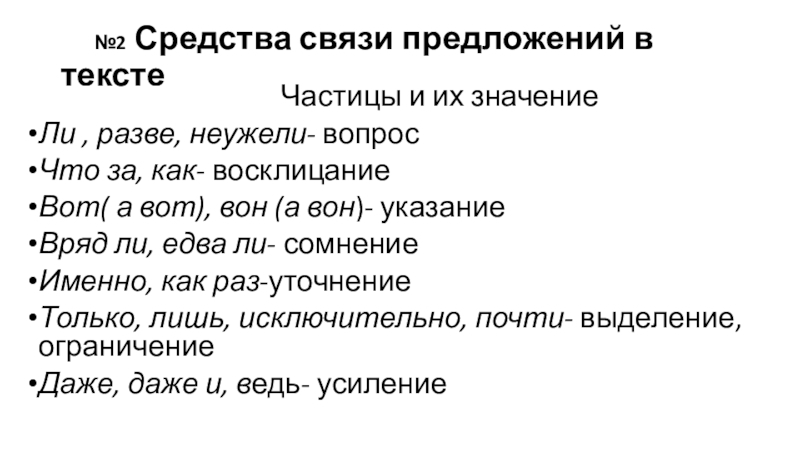 №2 Средства связи предложений в тексте

Частицы и их значение

• Ли , разве, неужели- вопрос
• Что за, как- восклицание
• Вот( а вот), вон (а вон)- указание
• Вряд ли, едва ли- сомнение
• Именно, как раз-уточнение
• Только, лишь, исключительно, почти- выделение, ограничение
• Даже, даже и, ведь- усиление